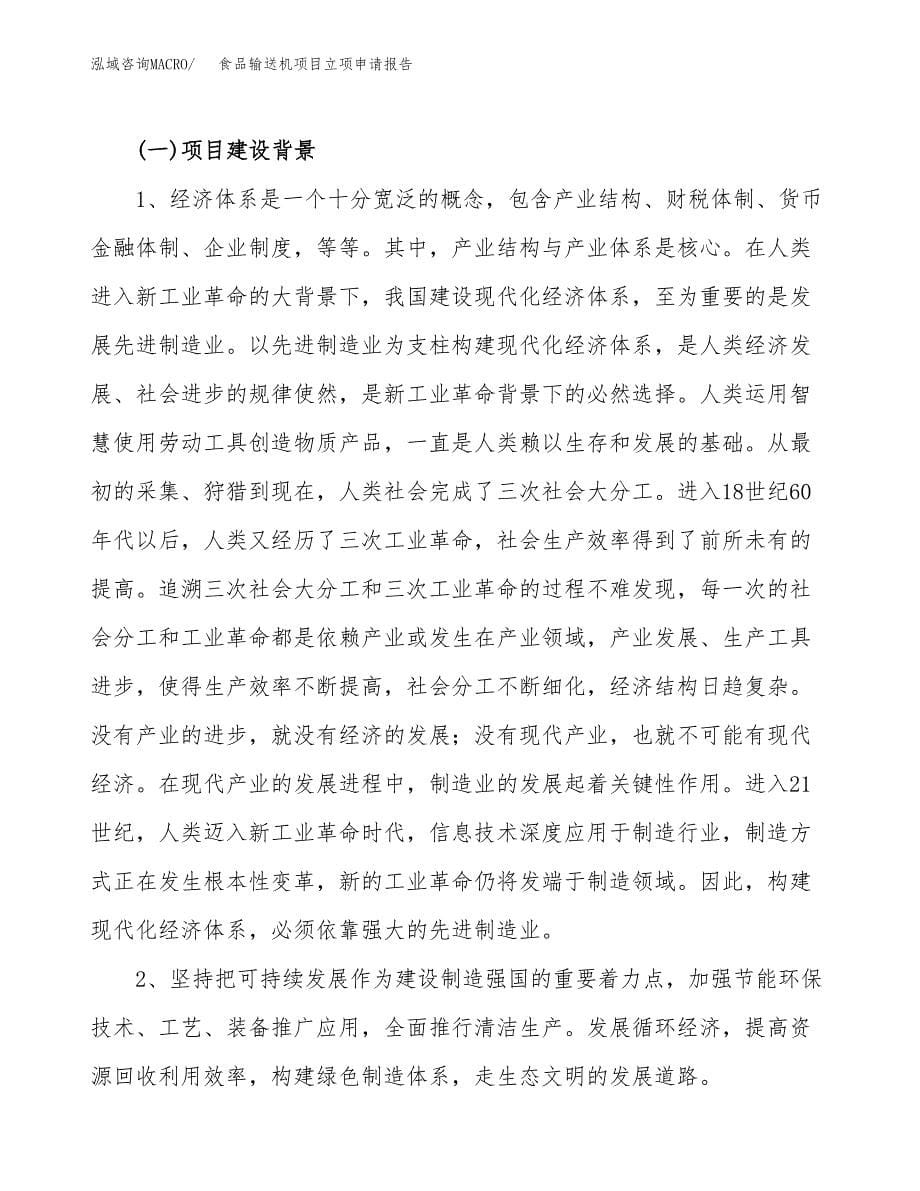 泓域咨询MACRO/　食品输送机项目立项申请报告

(一)项目建设背景

1、经济体系是一个十分宽泛的概念，包含产业结构、财税体制、货币金融体制、企业制度，等等。其中，产业结构与产业体系是核心。在人类进入新工业革命的大背景下，我国建设现代化经济体系，至为重要的是发展先进制造业。以先进制造业为支柱构建现代化经济体系，是人类经济发展、社会进步的规律使然，是新工业革命背景下的必然选择。人类运用智慧使用劳动工具创造物质产品，一直是人类赖以生存和发展的基础。从最初的采集、狩猎到现在，人类社会完成了三次社会大分工。进入18世纪60年代以后，人类又经历了三次工业革命，社会生产效率得到了前所未有的提高。追溯三次社会大分工和三次工业革命的过程不难发现，每一次的社会分工和工业革命都是依赖产业或发生在产业领域，产业发展、生产工具进步，使得生产效率不断提高，社会分工不断细化，经济结构日趋复杂。没有产业的进步，就没有经济的发展；没有现代产业，也就不可能有现代经济。在现代产业的发展进程中，制造业的发展起着关键性作用。进入21世纪，人类迈入新工业革命时代，信息技术深度应用于制造行业，制造方式正在发生根本性变革，新的工业革命仍将发端于制造领域。因此，构建现代化经济体系，必须依靠强大的先进制造业。

2、坚持把可持续发展作为建设制造强国的重要着力点，加强节能环保技术、工艺、装备推广应用，全面推行清洁生产。发展循环经济，提高资源回收利用效率，构建绿色制造体系，走生态文明的发展道路。